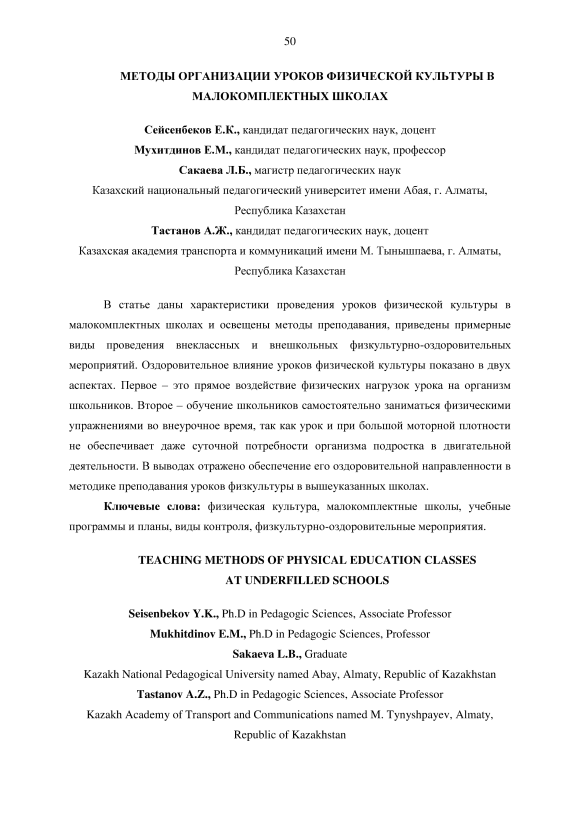 50

МЕТОДЫ ОРГАНИЗАЦИИ УРОКОВ ФИЗИЧЕСКОЙ КУЛЬТУРЫ В МАЛОКОМПЛЕКТНЫХ ШКОЛАХ

Сейсенбеков Е.К., кандидат педагогических наук, доцент
Мухитдинов Е.М., кандидат педагогических наук, профессор
Сакаева Л.Б., магистр педагогических наук
Казахский национальный педагогический университет имени Абая, г. Алматы, Республика Казахстан
Тастанов А.Ж., кандидат педагогических наук, доцент
Казахская академия транспорта и коммуникаций имени М. Тынышпаева, г. Алматы, Республика Казахстан

В статье даны характеристики проведения уроков физической культуры в малокомплектных школах и освещены методы преподавания, приведены примерные виды проведения внеклассных и внешкольных физкультурно-оздоровительных мероприятий. Оздоровительное влияние уроков физической культуры показано в двух аспектах. Первое – это прямое воздействие физических нагрузок урока на организм школьников. Второе – обучение школьников самостоятельно заниматься физическими упражнениями во внеурочное время, так как урок и при большой моторной плотности не обеспечивает даже суточной потребности организма подростка в двигательной деятельности. В выводах отражено обеспечение его оздоровительной направленности в методике преподавания уроков физкультуры в вышеуказанных школах.

Ключевые слова: физическая культура, малокомплектные школы, учебные программы и планы, виды контроля, физкультурно-оздоровительные мероприятия.

TEACHING METHODS OF PHYSICAL EDUCATION CLASSES AT UNDERFILLED SCHOOLS

Seisenbekov Y.K., Ph.D in Pedagogic Sciences, Associate Professor
Mukhitdinov E.M., Ph.D in Pedagogic Sciences, Professor
Sakaeva L.B., Graduate
Kazakh National Pedagogical University named Abay, Almaty, Republic of Kazakhstan
Tastanov A.Z., Ph.D in Pedagogic Sciences, Associate Professor
Kazakh Academy of Transport and Communications named M. Tynyshpayev, Almaty, Republic of Kazakhstan